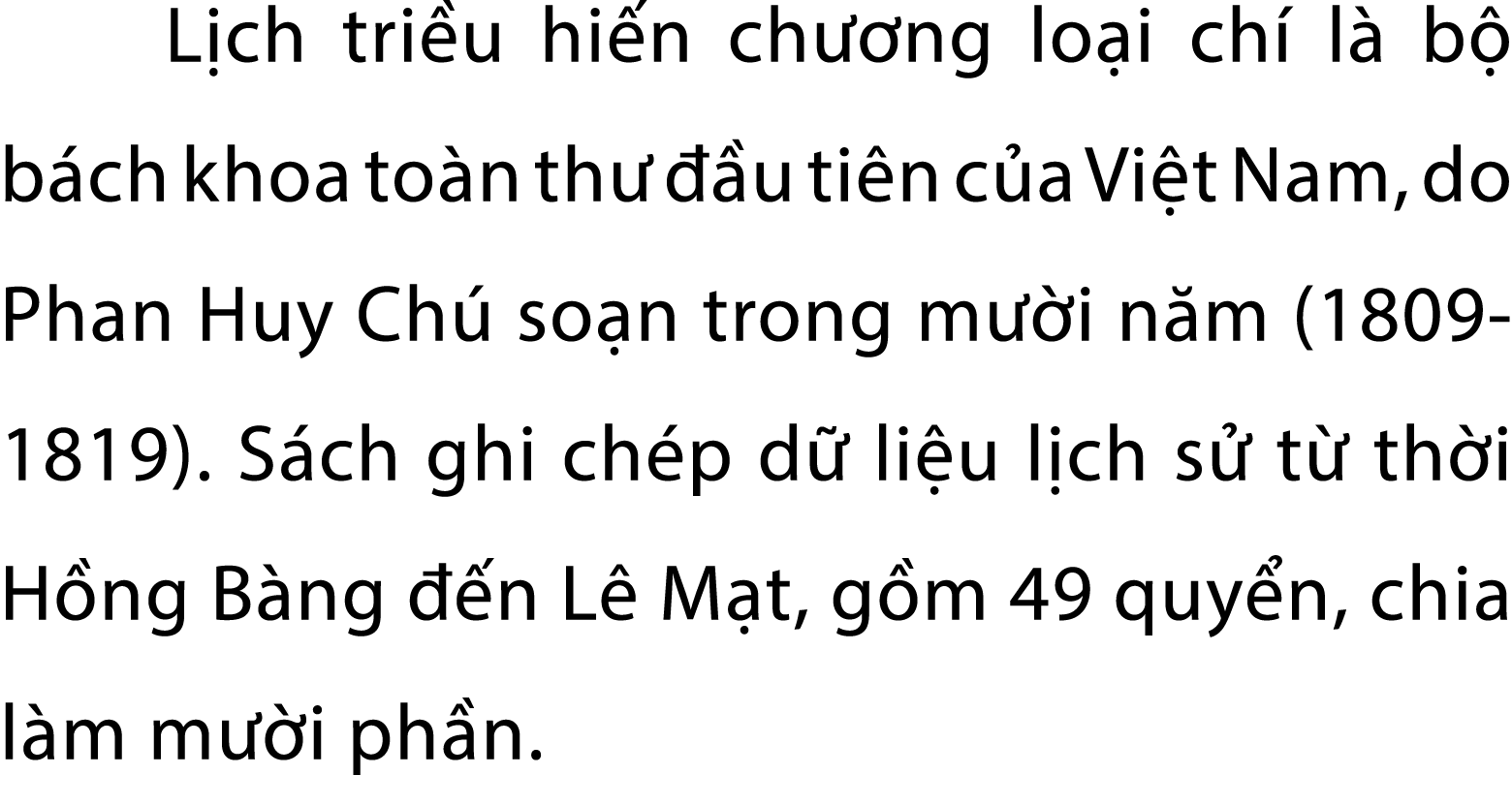 Lịch triều hiến chương loại chí là bộ bách khoa toàn thư đầu tiên của Việt Nam, do Phan Huy Chú soạn trong mười năm (1809-1819). Sách ghi chép dữ liệu lịch sử từ thời Hồng Bàng đến Lê Mạt, gồm 49 quyển, chia làm mười phần.